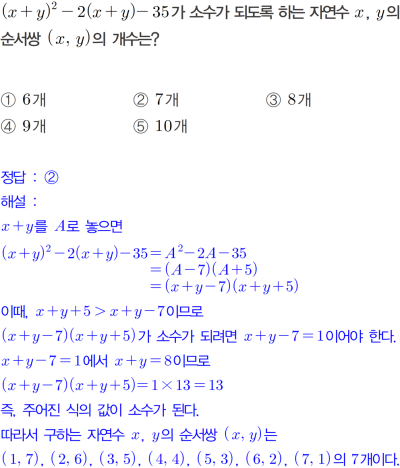 $(x+y)^2-2(x+y)-35$가 소수가 되도록 하는 자연수 $x$, $y$의 순서쌍 $(x, y)$의 개수는?

① 6개    ② 7개    ③ 8개
④ 9개    ⑤ 10개

정답 : ②
해설 :
$x+y$를 $A$로 놓으면
$(x+y)^2-2(x+y)-35=A^2-2A-35$
$=(A-7)(A+5)$
$=(x+y-7)(x+y+5)$
이때, $x+y+5>x+y-7$이므로
$(x+y-7)(x+y+5)$가 소수가 되려면 $x+y-7=1$이어야 한다.
$x+y-7=1$에서 $x+y=8$이므로
$(x+y-7)(x+y+5)=1\times13=13$
즉, 주어진 식의 값이 소수가 된다.
따라서 구하는 자연수 $x$, $y$의 순서쌍 $(x, y)$는
$(1, 7)$, $(2, 6)$, $(3, 5)$, $(4, 4)$, $(5, 3)$, $(6, 2)$, $(7, 1)$의 7개이다.